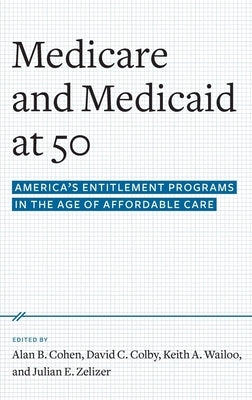 Medicare and Medicaid at 50

AMERICA'S ENTITLEMENT PROGRAMS IN THE AGE OF AFFORDABLE CARE

EDITED BY
Alan B. Cohen, David C. Colby, Keith A. Wailoo, and Julian E. Zelizer